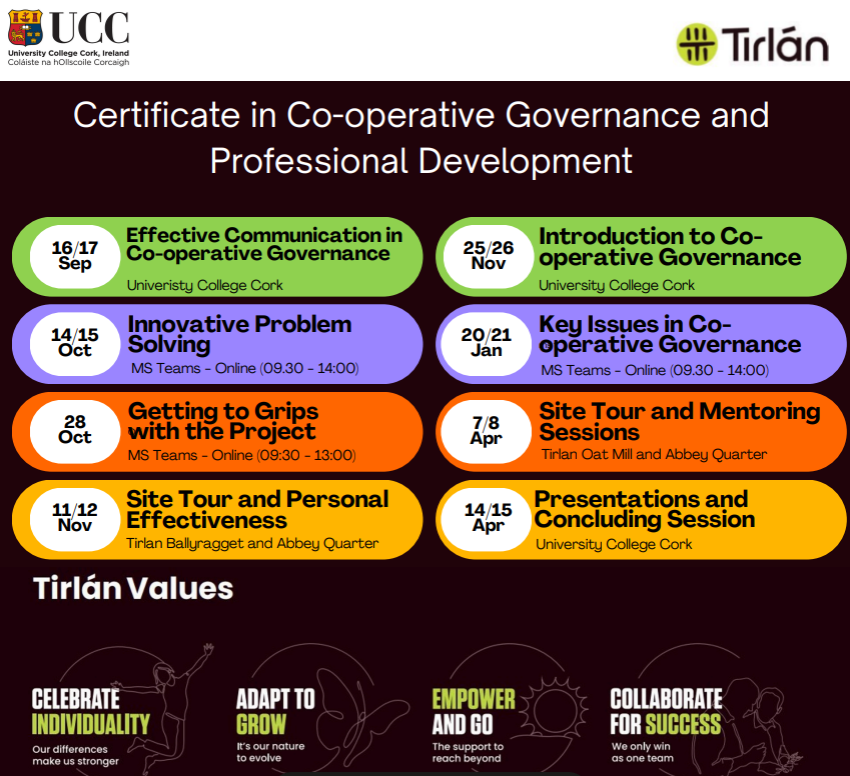 UCC
University College Cork, Ireland
Coláiste na hOllscoile Corcaigh

Tirlán

Certificate in Co-operative Governance and Professional Development

16/17
Sep
Effective Communication in Co-operative Governance
Univeristy College Cork

14/15
Oct
Innovative Problem Solving
MS Teams - Online (09.30 - 14:00)

28
Oct
Getting to Grips with the Project
MS Teams - Online (09:30 - 13:00)

11/12
Nov
Site Tour and Personal Effectiveness
Tirlan Ballyragget and Abbey Quarter

25/26
Nov
Introduction to Co-operative Governance
University College Cork

20/21
Jan
Key Issues in Co-operative Governance
MS Teams - Online (09.30 - 14:00)

7/8
Apr
Site Tour and Mentoring Sessions
Tirlan Oat Mill and Abbey Quarter

14/15
Apr
Presentations and Concluding Session
University College Cork

Tirlán Values

CELEBRATE INDIVIDUALITY
Our differences make us stronger

ADAPT TO GROW
It's our nature to evolve

EMPOWER AND GO
The support to reach beyond

COLLABORATE FOR SUCCESS
We only win as one team